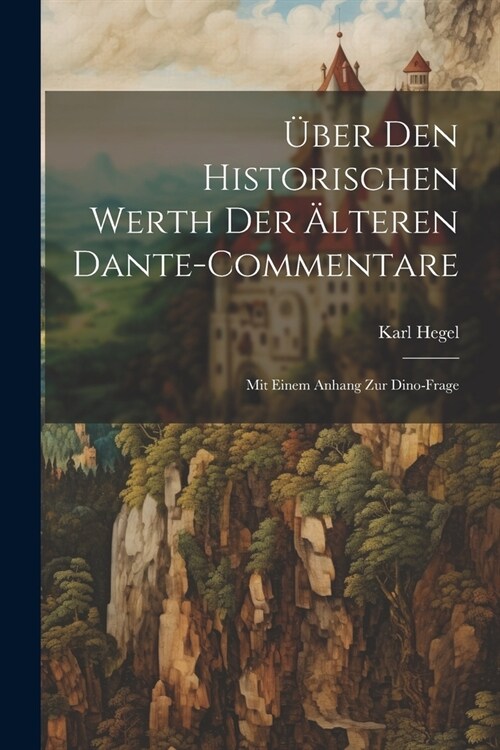 Über Den Historischen Werth Der Älteren Dante-Commentare

Karl Hegel

Mit Einem Anhang Zur Dino-Frage